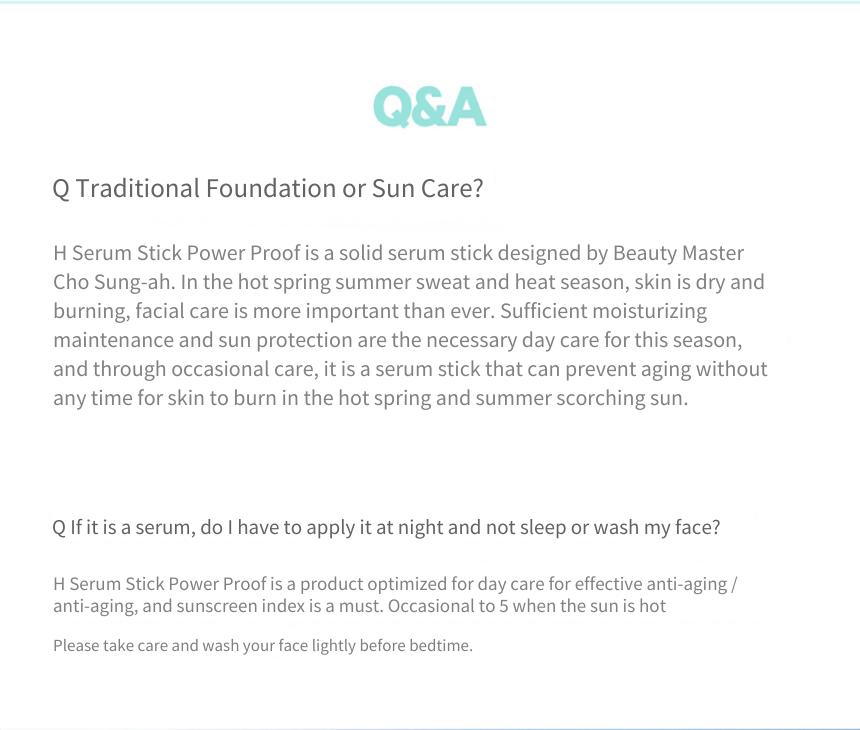 Q&A

Q Traditional Foundation or Sun Care?

H Serum Stick Power Proof is a solid serum stick designed by Beauty Master Cho Sung-ah. In the hot spring summer sweat and heat season, skin is dry and burning, facial care is more important than ever. Sufficient moisturizing maintenance and sun protection are the necessary day care for this season, and through occasional care, it is a serum stick that can prevent aging without any time for skin to burn in the hot spring and summer scorching sun.

Q If it is a serum, do I have to apply it at night and not sleep or wash my face?

H Serum Stick Power Proof is a product optimized for day care for effective anti-aging / anti-aging, and sunscreen index is a must. Occasional to 5 when the sun is hot

Please take care and wash your face lightly before bedtime.